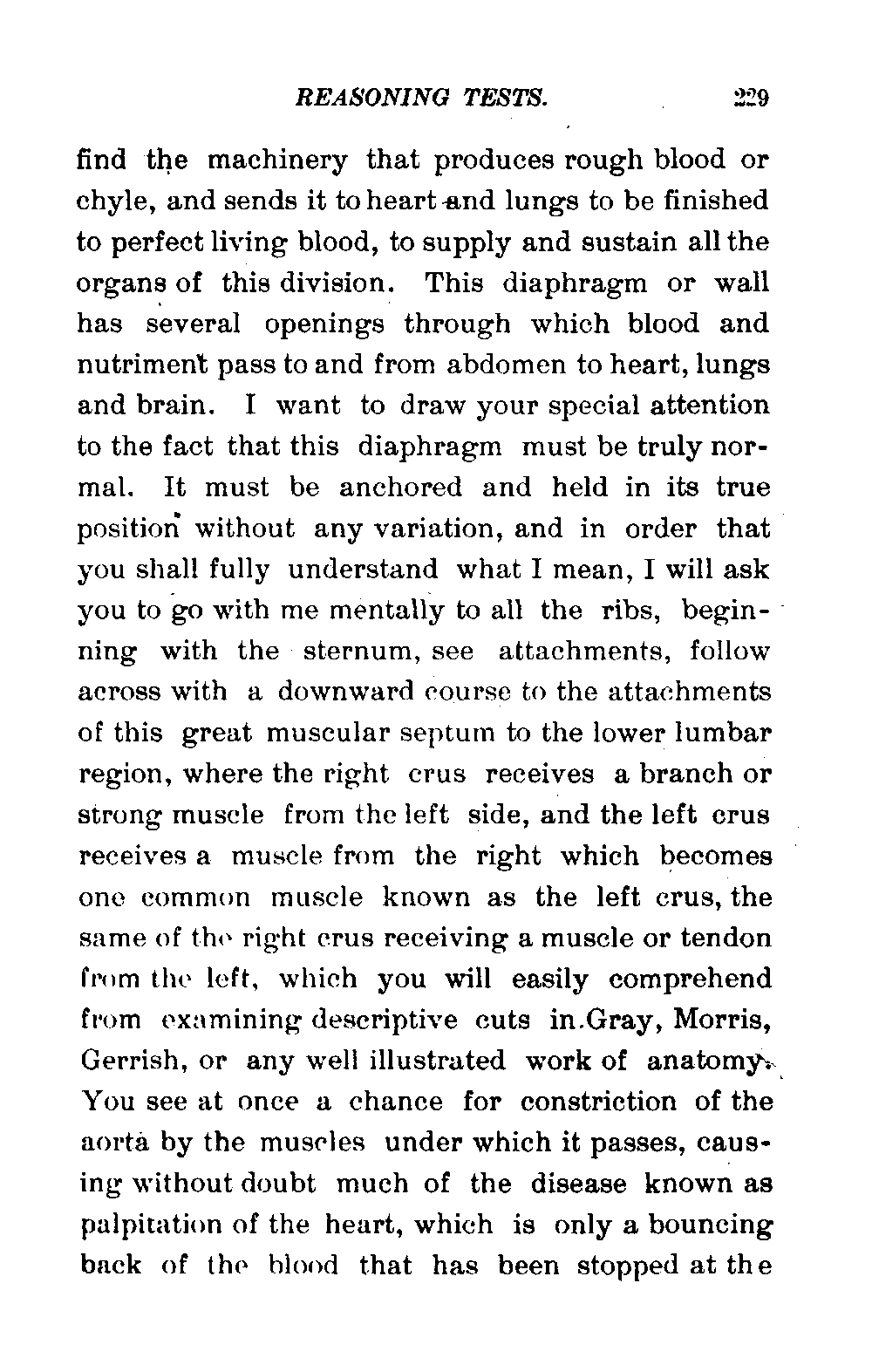 REASONING TESTS. 229

find the machinery that produces rough blood or chyle, and sends it to heart and lungs to be finished to perfect living blood, to supply and sustain all the organs of this division. This diaphragm or wall has several openings through which blood and nutriment pass to and from abdomen to heart, lungs and brain. I want to draw your special attention to the fact that this diaphragm must be truly normal. It must be anchored and held in its true position without any variation, and in order that you shall fully understand what I mean, I will ask you to go with me mentally to all the ribs, beginning with the sternum, see attachments, follow across with a downward course to the attachments of this great muscular septum to the lower lumbar region, where the right crus receives a branch or strong muscle from the left side, and the left crus receives a muscle from the right which becomes one common muscle known as the left crus, the same of the right crus receiving a muscle or tendon from the left, which you will easily comprehend from examining descriptive cuts in Gray, Morris, Gerrish, or any well illustrated work of anatomy. You see at once a chance for constriction of the aorta by the muscles under which it passes, causing without doubt much of the disease known as palpitation of the heart, which is only a bouncing back of the blood that has been stopped at the